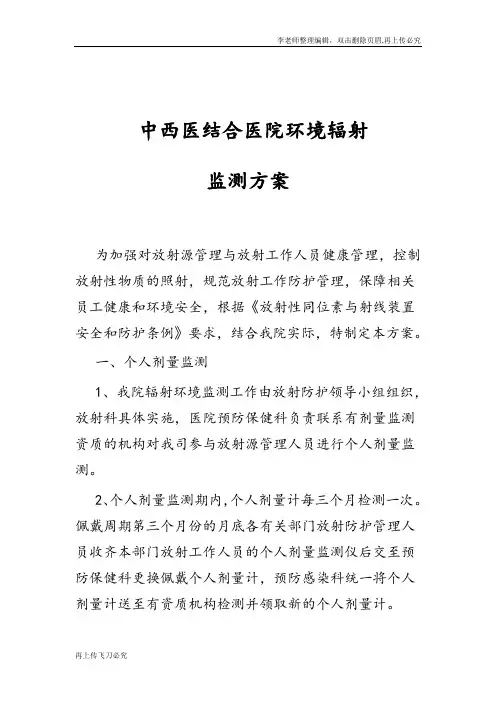 李老师整理编辑，双击删除页眉,再上传必究

中西医结合医院环境辐射

监测方案

为加强对放射源管理与放射工作人员健康管理，控制放射性物质的照射，规范放射工作防护管理，保障相关员工健康和环境安全，根据《放射性同位素与射线装置安全和防护条例》要求，结合我院实际，特制定本方案。

一、个人剂量监测

1、我院辐射环境监测工作由放射防护领导小组组织，放射科具体实施，医院预防保健科负责联系有剂量监测资质的机构对我司参与放射源管理人员进行个人剂量监测。

2、个人剂量监测期内，个人剂量计每三个月检测一次。佩戴周期第三个月份的月底各有关部门放射防护管理人员收齐本部门放射工作人员的个人剂量监测仪后交至预防保健科更换佩戴个人剂量计，预防感染科统一将个人剂量计送至有资质机构检测并领取新的个人剂量计。

再上传飞刀必究